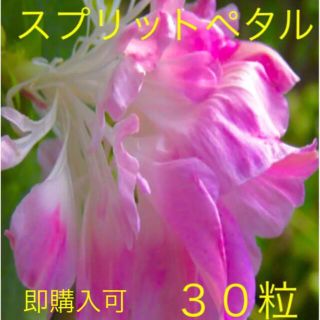 スプリットペタル

即購入可　３０粒